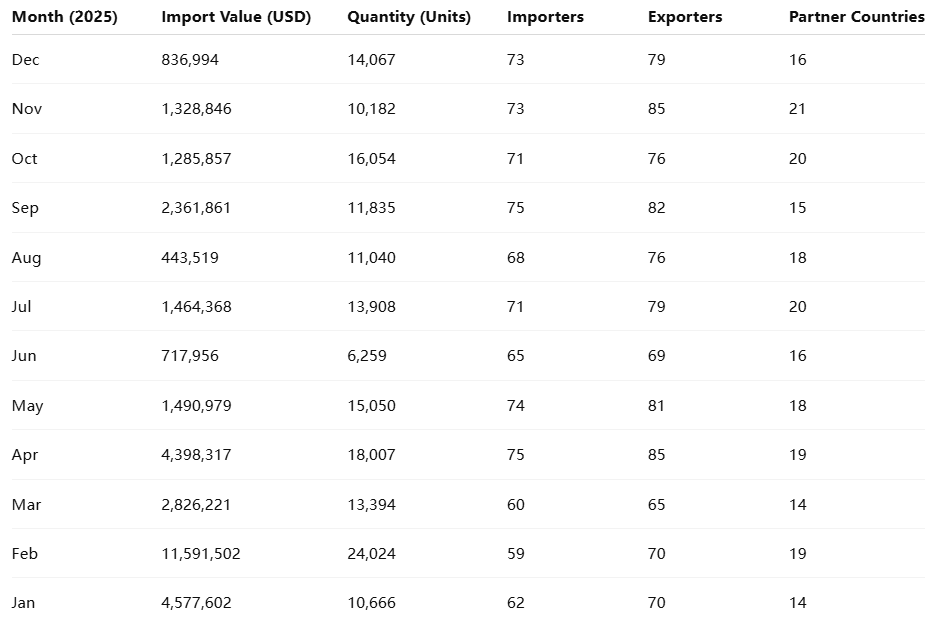 | Month (2025) | Import Value (USD) | Quantity (Units) | Importers | Exporters | Partner Countries |
|---|---|---|---|---|---|
| Dec | 836,994 | 14,067 | 73 | 79 | 16 |
| Nov | 1,328,846 | 10,182 | 73 | 85 | 21 |
| Oct | 1,285,857 | 16,054 | 71 | 76 | 20 |
| Sep | 2,361,861 | 11,835 | 75 | 82 | 15 |
| Aug | 443,519 | 11,040 | 68 | 76 | 18 |
| Jul | 1,464,368 | 13,908 | 71 | 79 | 20 |
| Jun | 717,956 | 6,259 | 65 | 69 | 16 |
| May | 1,490,979 | 15,050 | 74 | 81 | 18 |
| Apr | 4,398,317 | 18,007 | 75 | 85 | 19 |
| Mar | 2,826,221 | 13,394 | 60 | 65 | 14 |
| Feb | 11,591,502 | 24,024 | 59 | 70 | 19 |
| Jan | 4,577,602 | 10,666 | 62 | 70 | 14 |